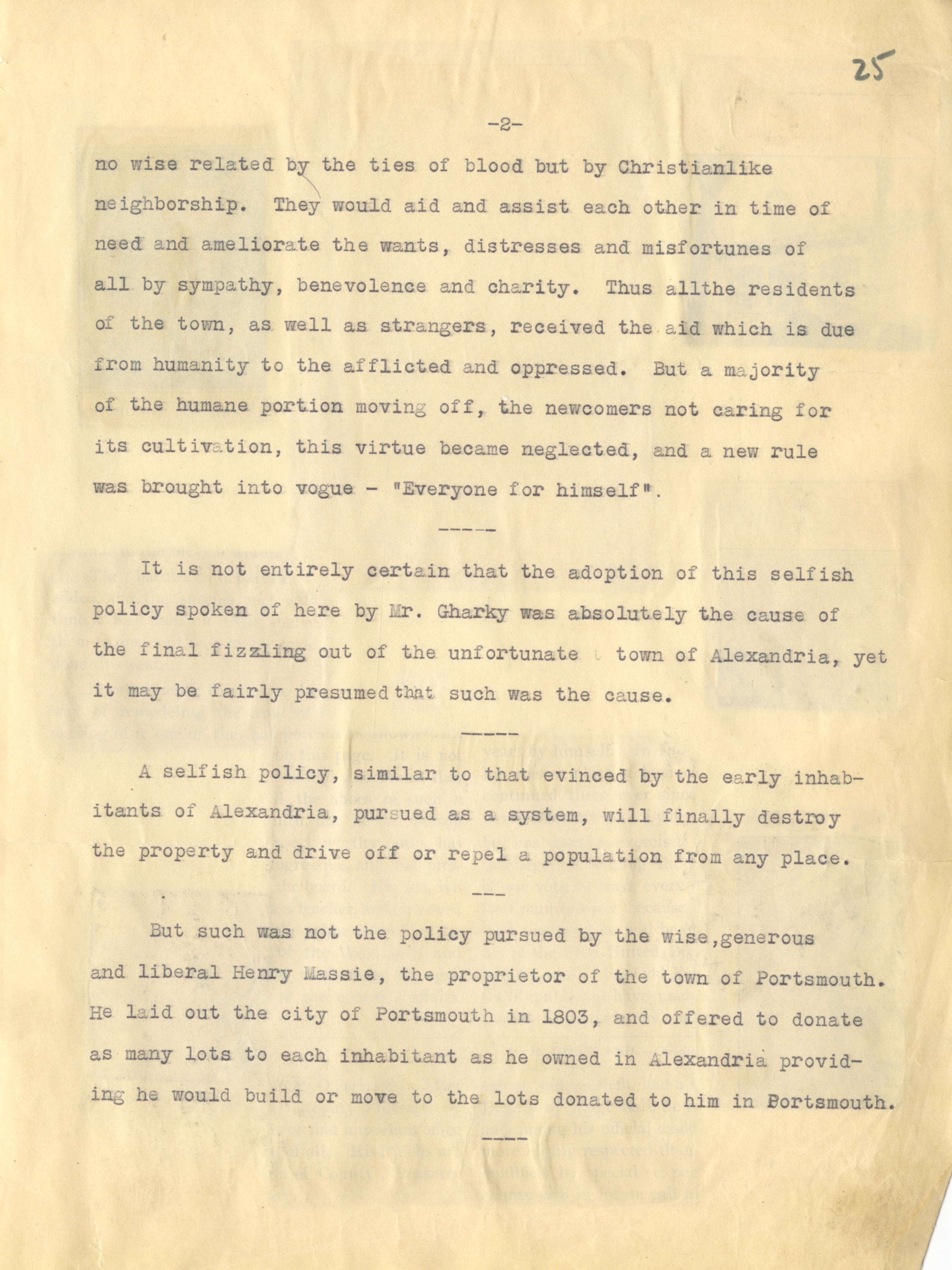 25

-2-

no wise related by the ties of blood but by Christianlike neighborship. They would aid and assist each other in time of need and ameliorate the wants, distresses and misfortunes of all by sympathy, benevolence and charity. Thus allthe residents of the town, as well as strangers, received the aid which is due from humanity to the afflicted and oppressed. But a majority of the humane portion moving off, the newcomers not caring for its cultivation, this virtue became neglected, and a new rule was brought into vogue - "Everyone for himself".

-----

It is not entirely certain that the adoption of this selfish policy spoken of here by Mr. Gharky was absolutely the cause of the final fizzling out of the unfortunate town of Alexandria, yet it may be fairly presumed that such was the cause.

-----

A selfish policy, similar to that evinced by the early inhabitants of Alexandria, pursued as a system, will finally destroy the property and drive off or repel a population from any place.

---

But such was not the policy pursued by the wise,generous and liberal Henry Massie, the proprietor of the town of Portsmouth. He laid out the city of Portsmouth in 1803, and offered to donate as many lots to each inhabitant as he owned in Alexandria providing he would build or move to the lots donated to him in Portsmouth.

----